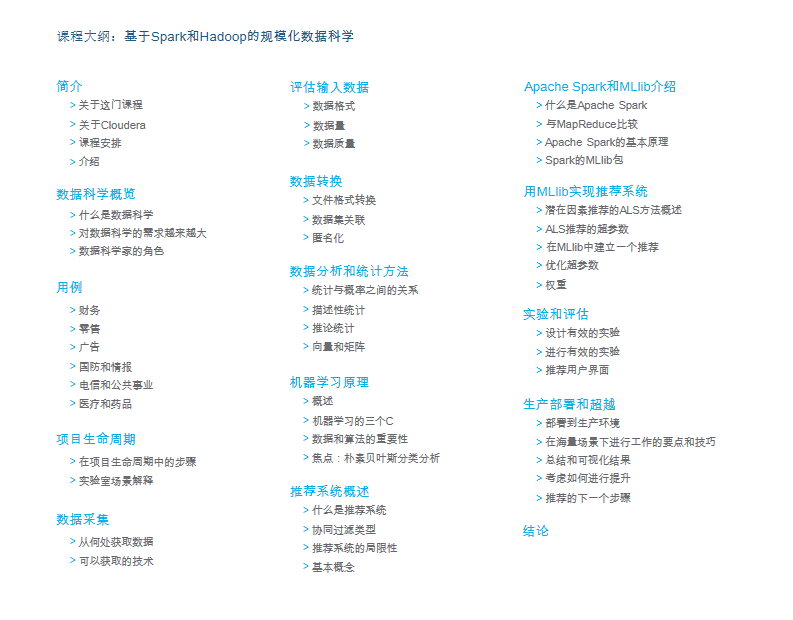 课程大纲：基于Spark和Hadoop的规模化数据科学

简介
> 关于这门课程
> 关于Cloudera
> 课程安排
> 介绍

数据科学概览
> 什么是数据科学
> 对数据科学的需求越来越大
> 数据科学家的角色

用例
> 财务
> 零售
> 广告
> 国防和情报
> 电信和公共事业
> 医疗和药品

项目生命周期
> 在项目生命周期中的步骤
> 实验室场景解释

数据采集
> 从何处获取数据
> 可以获取的技术

评估输入数据
> 数据格式
> 数据量
> 数据质量

数据转换
> 文件格式转换
> 数据集关联
> 匿名化

数据分析和统计方法
> 统计与概率之间的关系
> 描述性统计
> 推论统计
> 向量和矩阵

机器学习原理
> 概述
> 机器学习的三个C
> 数据和算法的重要性
> 焦点：朴素贝叶斯分类分析

推荐系统概述
> 什么是推荐系统
> 协同过滤类型
> 推荐系统的局限性
> 基本概念

Apache Spark和MLlib介绍
> 什么是Apache Spark
> 与MapReduce比较
> Apache Spark的基本原理
> Spark的MLlib包

用MLlib实现推荐系统
> 潜在因素推荐的ALS方法概述
> ALS推荐的超参数
> 在MLlib中建立一个推荐
> 优化超参数
> 权重

实验和评估
> 设计有效的实验
> 进行有效的实验
> 推荐用户界面

生产部署和超越
> 部署到生产环境
> 在海量场景下进行工作的要点和技巧
> 总结和可视化结果
> 考虑如何进行提升
> 推荐的下一个步骤

结论